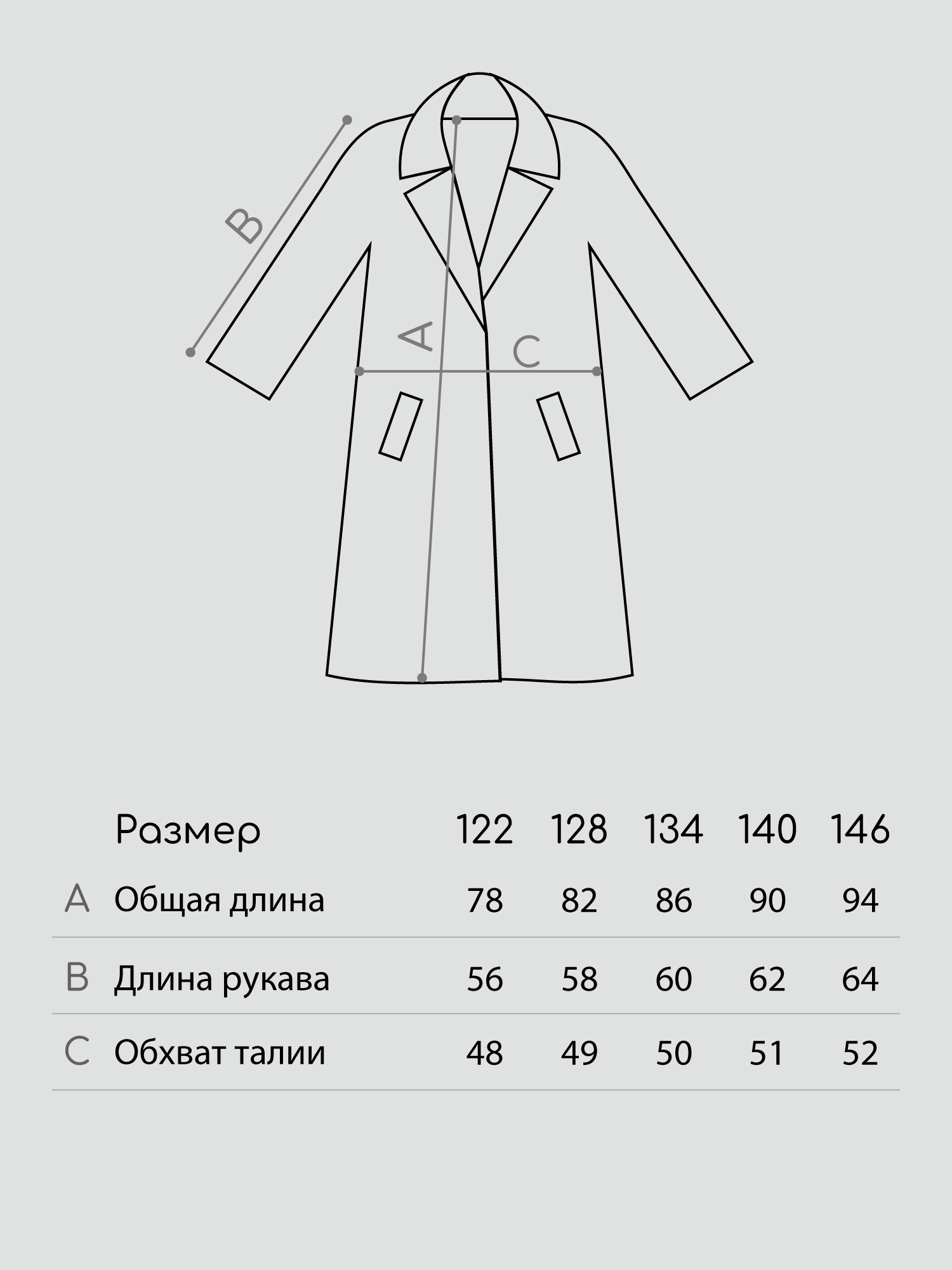 B

A

C

| | Размер | 122 | 128 | 134 | 140 | 146 |
|---|---|---|---|---|---|---|
| A | Общая длина | 78 | 82 | 86 | 90 | 94 |
| B | Длина рукава | 56 | 58 | 60 | 62 | 64 |
| C | Обхват талии | 48 | 49 | 50 | 51 | 52 |